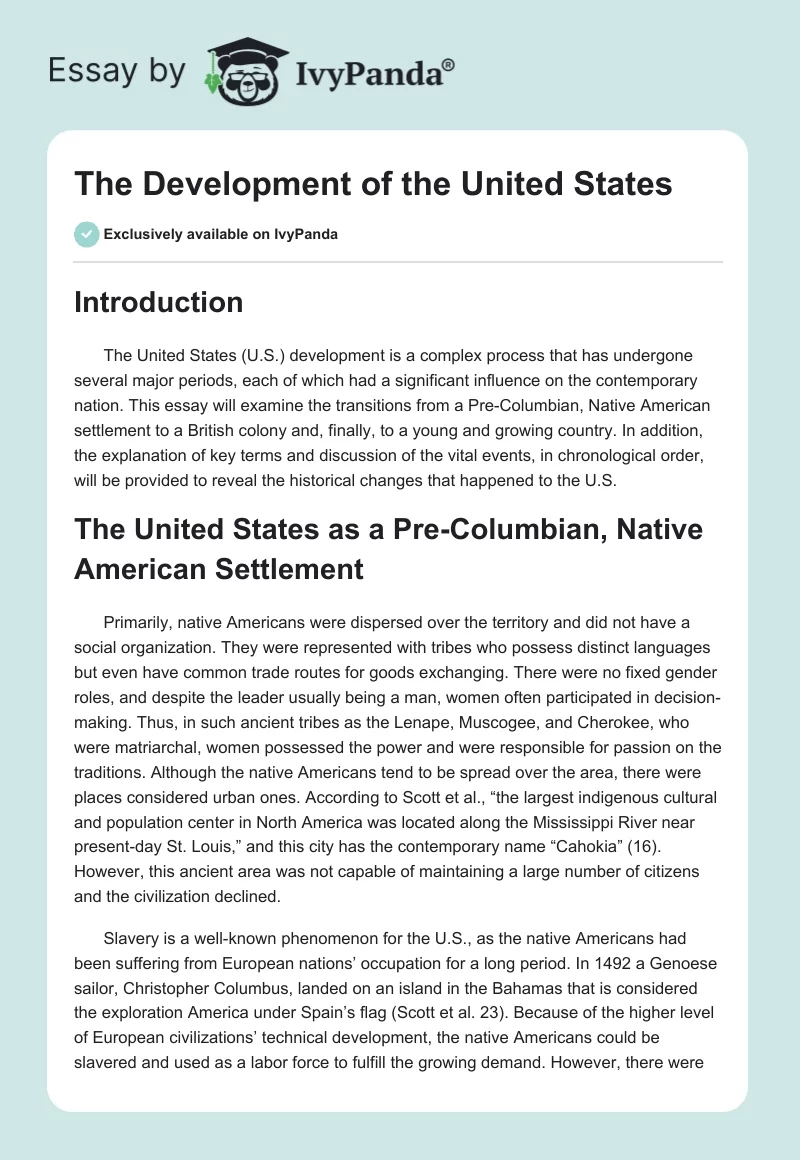 Essay by IvyPanda®

The Development of the United States

Exclusively available on IvyPanda

Introduction

The United States (U.S.) development is a complex process that has undergone several major periods, each of which had a significant influence on the contemporary nation. This essay will examine the transitions from a Pre-Columbian, Native American settlement to a British colony and, finally, to a young and growing country. In addition, the explanation of key terms and discussion of the vital events, in chronological order, will be provided to reveal the historical changes that happened to the U.S.

The United States as a Pre-Columbian, Native American Settlement

Primarily, native Americans were dispersed over the territory and did not have a social organization. They were represented with tribes who possess distinct languages but even have common trade routes for goods exchanging. There were no fixed gender roles, and despite the leader usually being a man, women often participated in decision-making. Thus, in such ancient tribes as the Lenape, Muscogee, and Cherokee, who were matriarchal, women possessed the power and were responsible for passion on the traditions. Although the native Americans tend to be spread over the area, there were places considered urban ones. According to Scott et al., “the largest indigenous cultural and population center in North America was located along the Mississippi River near present-day St. Louis,” and this city has the contemporary name “Cahokia” (16). However, this ancient area was not capable of maintaining a large number of citizens and the civilization declined.

Slavery is a well-known phenomenon for the U.S., as the native Americans had been suffering from European nations’ occupation for a long period. In 1492 a Genoese sailor, Christopher Columbus, landed on an island in the Bahamas that is considered the exploration America under Spain’s flag (Scott et al. 23). Because of the higher level of European civilizations’ technical development, the native Americans could be slavered and used as a labor force to fulfill the growing demand. However, there were